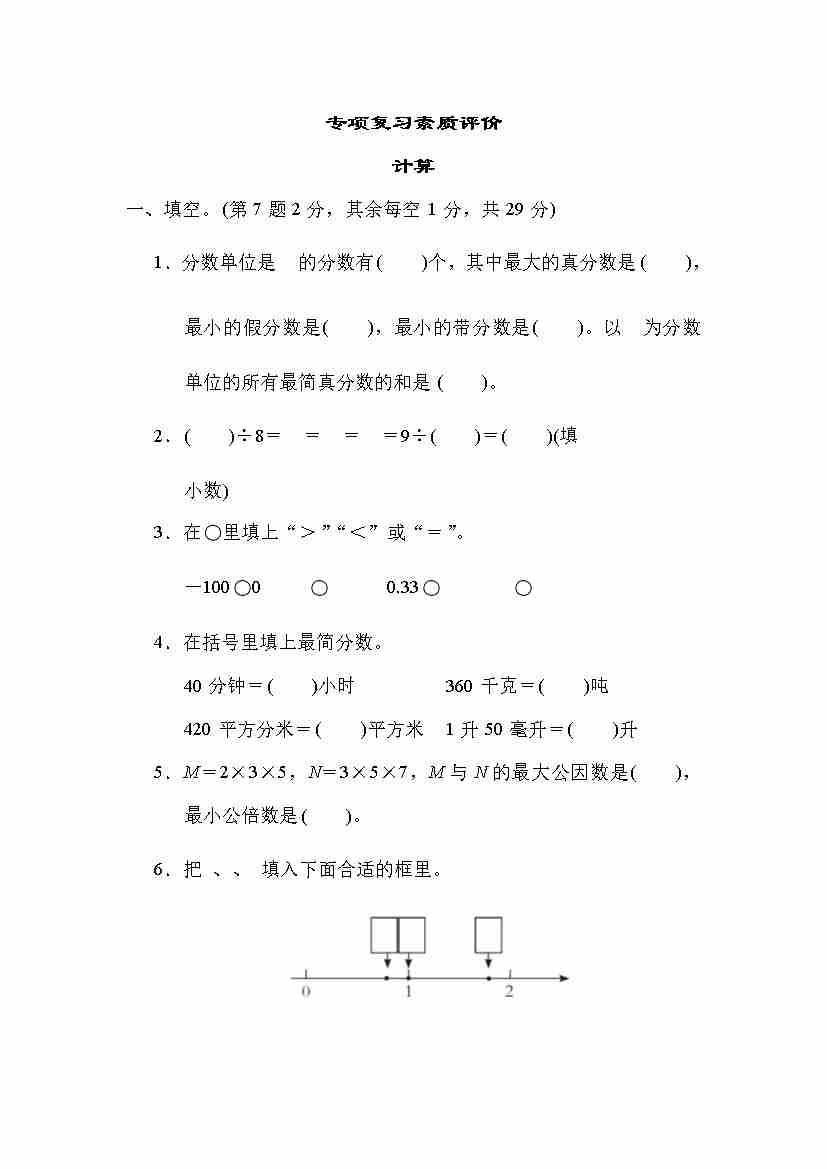 专项复习素质评价

计算

一、填空。(第 7 题 2 分，其余每空 1 分，共 29 分)

1．分数单位是　的分数有(　　)个，其中最大的真分数是(　　)，最小的假分数是(　　)，最小的带分数是(　　)。以　为分数单位的所有最简真分数的和是 (　　)。

2．(　　)÷8=　=　=　=9÷(　　)=(　　)(填小数)

3．在○里填上“＞”“＜”或“＝”。

－100 ○0　　○　　0.33 ○　　○

4．在括号里填上最简分数。

40 分钟＝(　　)小时　　360 千克＝(　　)吨

420 平方分米＝(　　)平方米　1 升 50 毫升＝(　　)升

5．$M=2\times3\times5$，$N=3\times5\times7$，$M$ 与 $N$ 的最大公因数是(　　)，最小公倍数是(　　)。

6．把 、、 填入下面合适的框里。

0　1　2